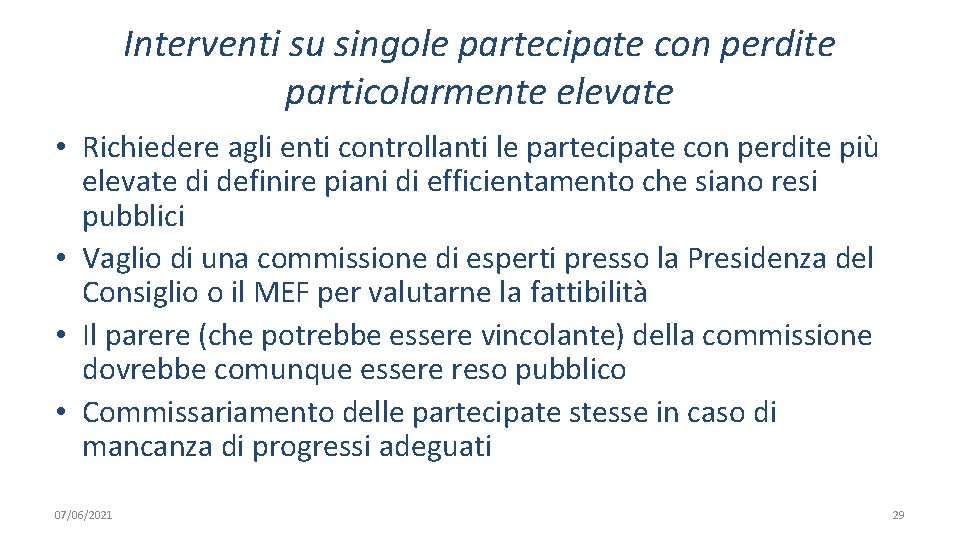 Interventi su singole partecipate con perdite particolarmente elevate

• Richiedere agli enti controllanti le partecipate con perdite più elevate di definire piani di efficientamento che siano resi pubblici
• Vaglio di una commissione di esperti presso la Presidenza del Consiglio o il MEF per valutarne la fattibilità
• Il parere (che potrebbe essere vincolante) della commissione dovrebbe comunque essere reso pubblico
• Commissariamento delle partecipate stesse in caso di mancanza di progressi adeguati

07/06/2021

29